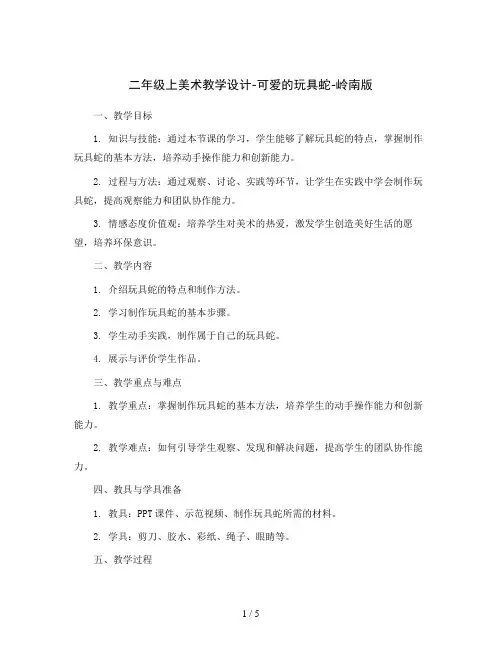 二年级上美术教学设计-可爱的玩具蛇-岭南版

一、教学目标

1. 知识与技能：通过本节课的学习，学生能够了解玩具蛇的特点，掌握制作玩具蛇的基本方法，培养动手操作能力和创新能力。

2. 过程与方法：通过观察、讨论、实践等环节，让学生在实践中学会制作玩具蛇，提高观察能力和团队协作能力。

3. 情感态度价值观：培养学生对美术的热爱，激发学生创造美好生活的愿望，培养环保意识。

二、教学内容

1. 介绍玩具蛇的特点和制作方法。

2. 学习制作玩具蛇的基本步骤。

3. 学生动手实践，制作属于自己的玩具蛇。

4. 展示与评价学生作品。

三、教学重点与难点

1. 教学重点：掌握制作玩具蛇的基本方法，培养学生的动手操作能力和创新能力。

2. 教学难点：如何引导学生观察、发现和解决问题，提高学生的团队协作能力。

四、教具与学具准备

1. 教具：PPT课件、示范视频、制作玩具蛇所需的材料。

2. 学具：剪刀、胶水、彩纸、绳子、眼睛等。

五、教学过程

1 / 5